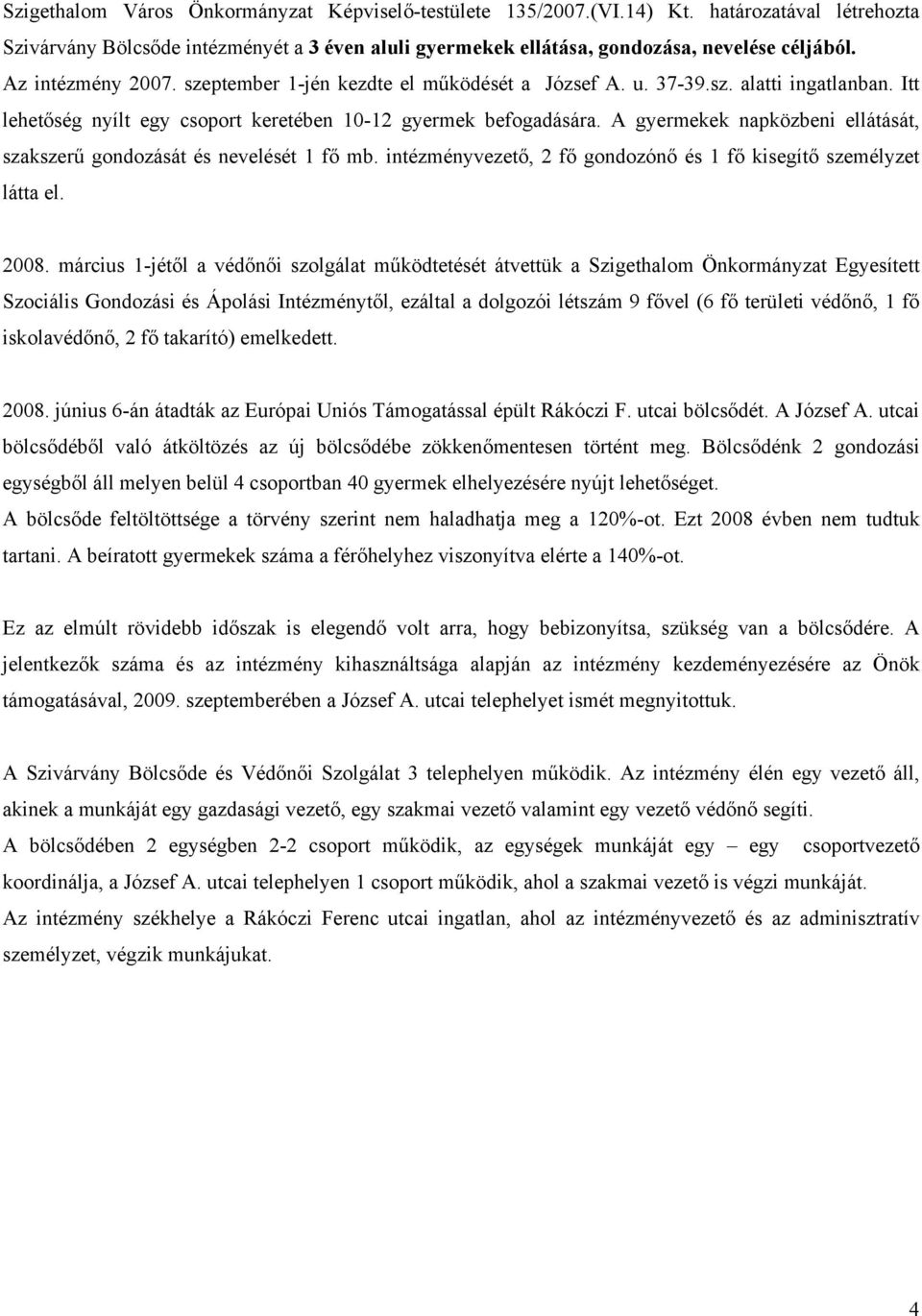 Szigethalom Város Önkormányzat Képviselő-testülete 135/2007.(VI.14) Kt. határozatával létrehozta Szivárvány Bölcsőde intézményét a 3 éven aluli gyermekek ellátása, gondozása, nevelése céljából. Az intézmény 2007. szeptember 1-jén kezdte el működését a József A. u. 37-39.sz. alatti ingatlanban. Itt lehetőség nyílt egy csoport keretében 10-12 gyermek befogadására. A gyermekek napközbeni ellátását, szakszerű gondozását és nevelését 1 fő mb. intézményvezető, 2 fő gondozónő és 1 fő kisegítő személyzet látta el.

2008. március 1-jétől a védőnői szolgálat működtetését átvettük a Szigethalom Önkormányzat Egyesített Szociális Gondozási és Ápolási Intézménytől, ezáltal a dolgozói létszám 9 fővel (6 fő területi védőnő, 1 fő iskolavédőnő, 2 fő takarító) emelkedett.

2008. június 6-án átadták az Európai Uniós Támogatással épült Rákóczi F. utcai bölcsődét. A József A. utcai bölcsődéből való átköltözés az új bölcsődébe zökkenőmentesen történt meg. Bölcsődénk 2 gondozási egységből áll melyen belül 4 csoportban 40 gyermek elhelyezésére nyújt lehetőséget.
A bölcsőde feltöltöttsége a törvény szerint nem haladhatja meg a 120%-ot. Ezt 2008 évben nem tudtuk tartani. A beíratott gyermekek száma a férőhelyhez viszonyítva elérte a 140%-ot.

Ez az elmúlt rövidebb időszak is elegendő volt arra, hogy bebizonyítsa, szükség van a bölcsődére. A jelentkezők száma és az intézmény kihasználtsága alapján az intézmény kezdeményezésére az Önök támogatásával, 2009. szeptemberében a József A. utcai telephelyet ismét megnyitottuk.

A Szivárvány Bölcsőde és Védőnői Szolgálat 3 telephelyen működik. Az intézmény élén egy vezető áll, akinek a munkáját egy gazdasági vezető, egy szakmai vezető valamint egy vezető védőnő segíti.
A bölcsődében 2 egységben 2-2 csoport működik, az egységek munkáját egy – egy csoportvezető koordinálja, a József A. utcai telephelyen 1 csoport működik, ahol a szakmai vezető is végzi munkáját.
Az intézmény székhelye a Rákóczi Ferenc utcai ingatlan, ahol az intézményvezető és az adminisztratív személyzet, végzik munkájukat.

4